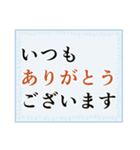 いつも
ありがとう
ございます